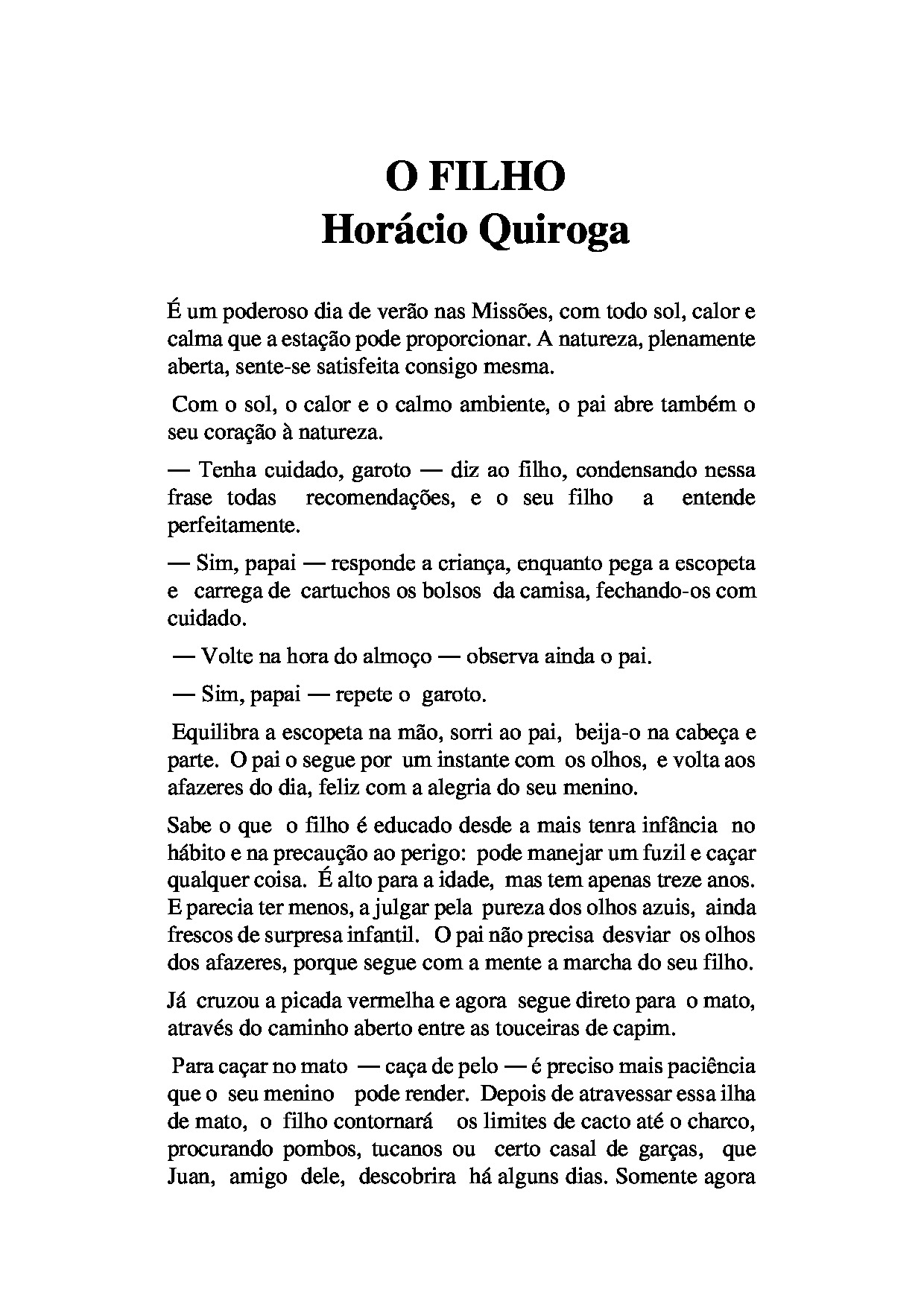 O FILHO
Horácio Quiroga

É um poderoso dia de verão nas Missões, com todo sol, calor e calma que a estação pode proporcionar. A natureza, plenamente aberta, sente-se satisfeita consigo mesma.

Com o sol, o calor e o calmo ambiente, o pai abre também o seu coração à natureza.

— Tenha cuidado, garoto — diz ao filho, condensando nessa frase todas recomendações, e o seu filho a entende perfeitamente.

— Sim, papai — responde a criança, enquanto pega a escopeta e carrega de cartuchos os bolsos da camisa, fechando-os com cuidado.

— Volte na hora do almoço — observa ainda o pai.

— Sim, papai — repete o garoto.

Equilibra a escopeta na mão, sorri ao pai, beija-o na cabeça e parte. O pai o segue por um instante com os olhos, e volta aos afazeres do dia, feliz com a alegria do seu menino.

Sabe o que o filho é educado desde a mais tenra infância no hábito e na precaução ao perigo: pode manejar um fuzil e caçar qualquer coisa. É alto para a idade, mas tem apenas treze anos. E parecia ter menos, a julgar pela pureza dos olhos azuis, ainda frescos de surpresa infantil. O pai não precisa desviar os olhos dos afazeres, porque segue com a mente a marcha do seu filho.

Já cruzou a picada vermelha e agora segue direto para o mato, através do caminho aberto entre as touceiras de capim.

Para caçar no mato — caça de pelo — é preciso mais paciência que o seu menino pode render. Depois de atravessar essa ilha de mato, o filho contornará os limites de cacto até o charco, procurando pombos, tucanos ou certo casal de garças, que Juan, amigo dele, descobrira há alguns dias. Somente agora